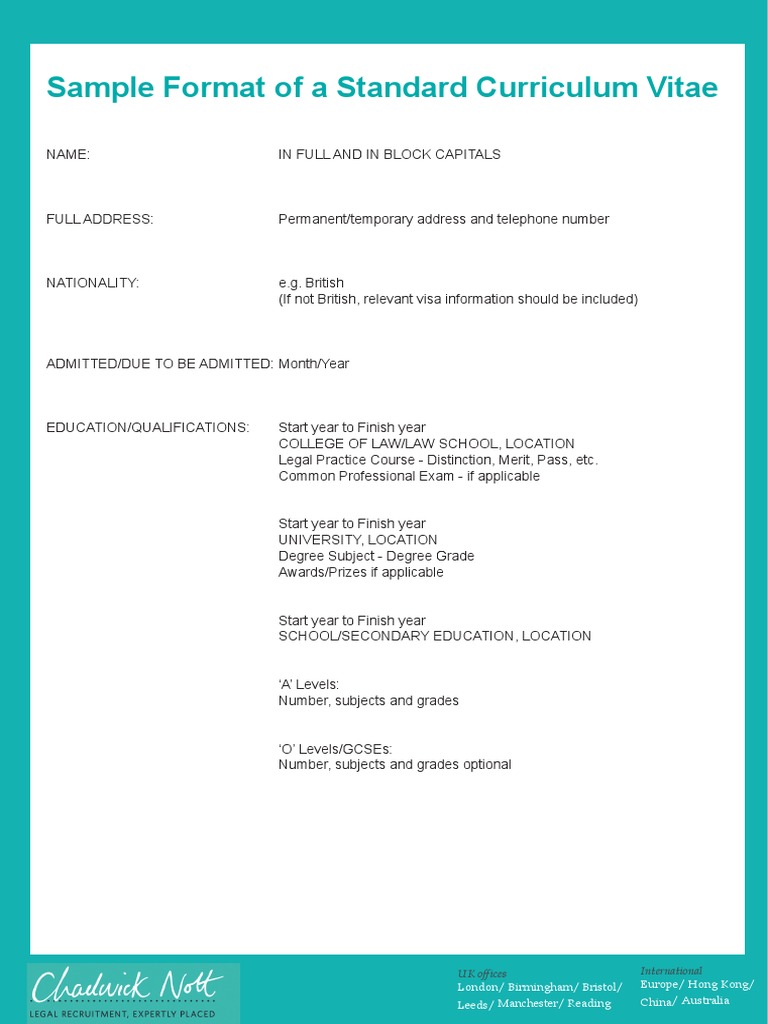 Sample Format of a Standard Curriculum Vitae

NAME: IN FULL AND IN BLOCK CAPITALS

FULL ADDRESS: Permanent/temporary address and telephone number

NATIONALITY: e.g. British
(If not British, relevant visa information should be included)

ADMITTED/DUE TO BE ADMITTED: Month/Year

EDUCATION/QUALIFICATIONS: Start year to Finish year
COLLEGE OF LAW/LAW SCHOOL, LOCATION
Legal Practice Course - Distinction, Merit, Pass, etc.
Common Professional Exam - if applicable

Start year to Finish year
UNIVERSITY, LOCATION
Degree Subject - Degree Grade
Awards/Prizes if applicable

Start year to Finish year
SCHOOL/SECONDARY EDUCATION, LOCATION

'A' Levels:
Number, subjects and grades

'O' Levels/GCSEs:
Number, subjects and grades optional

Chadwick Nott
LEGAL RECRUITMENT, EXPERTLY PLACED

UK offices
London/ Birmingham/ Bristol/ Leeds/ Manchester/ Reading

International
Europe/ Hong Kong/ China/ Australia